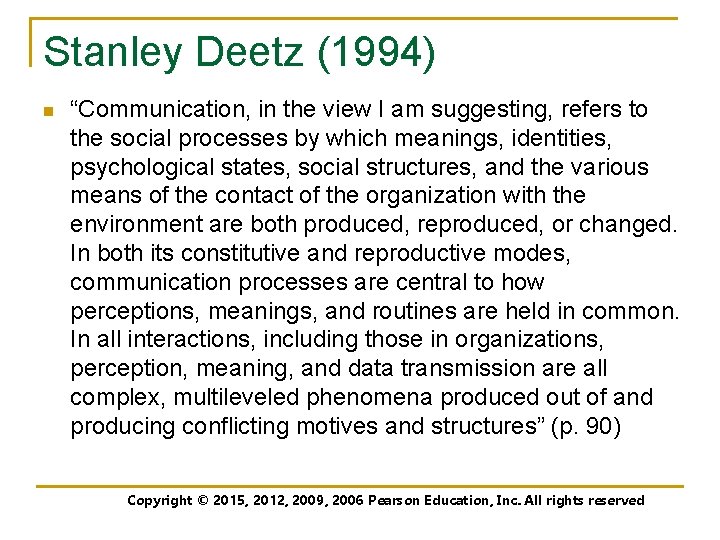 Stanley Deetz (1994)

“Communication, in the view I am suggesting, refers to the social processes by which meanings, identities, psychological states, social structures, and the various means of the contact of the organization with the environment are both produced, reproduced, or changed. In both its constitutive and reproductive modes, communication processes are central to how perceptions, meanings, and routines are held in common. In all interactions, including those in organizations, perception, meaning, and data transmission are all complex, multileveled phenomena produced out of and producing conflicting motives and structures” (p. 90)

Copyright © 2015, 2012, 2009, 2006 Pearson Education, Inc. All rights reserved